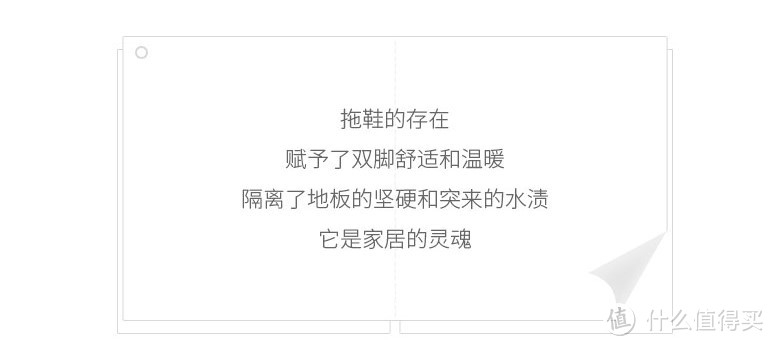 拖鞋的存在
赋予了双脚舒适和温暖
隔离了地板的坚硬和突来的水渍
它是家居的灵魂

值 什么值得买